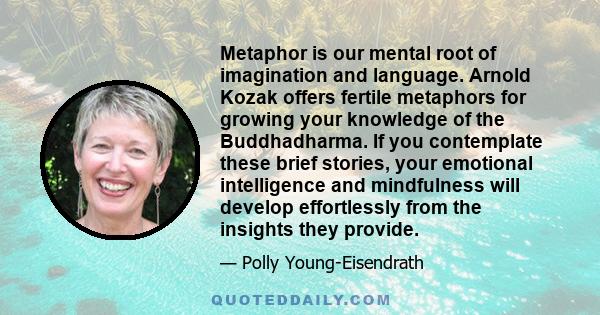 Metaphor is our mental root of imagination and language. Arnold Kozak offers fertile metaphors for growing your knowledge of the Buddhadharma. If you contemplate these brief stories, your emotional intelligence and mindfulness will develop effortlessly from the insights they provide.

— Polly Young-Eisendrath

QUOTEDDAILY.COM